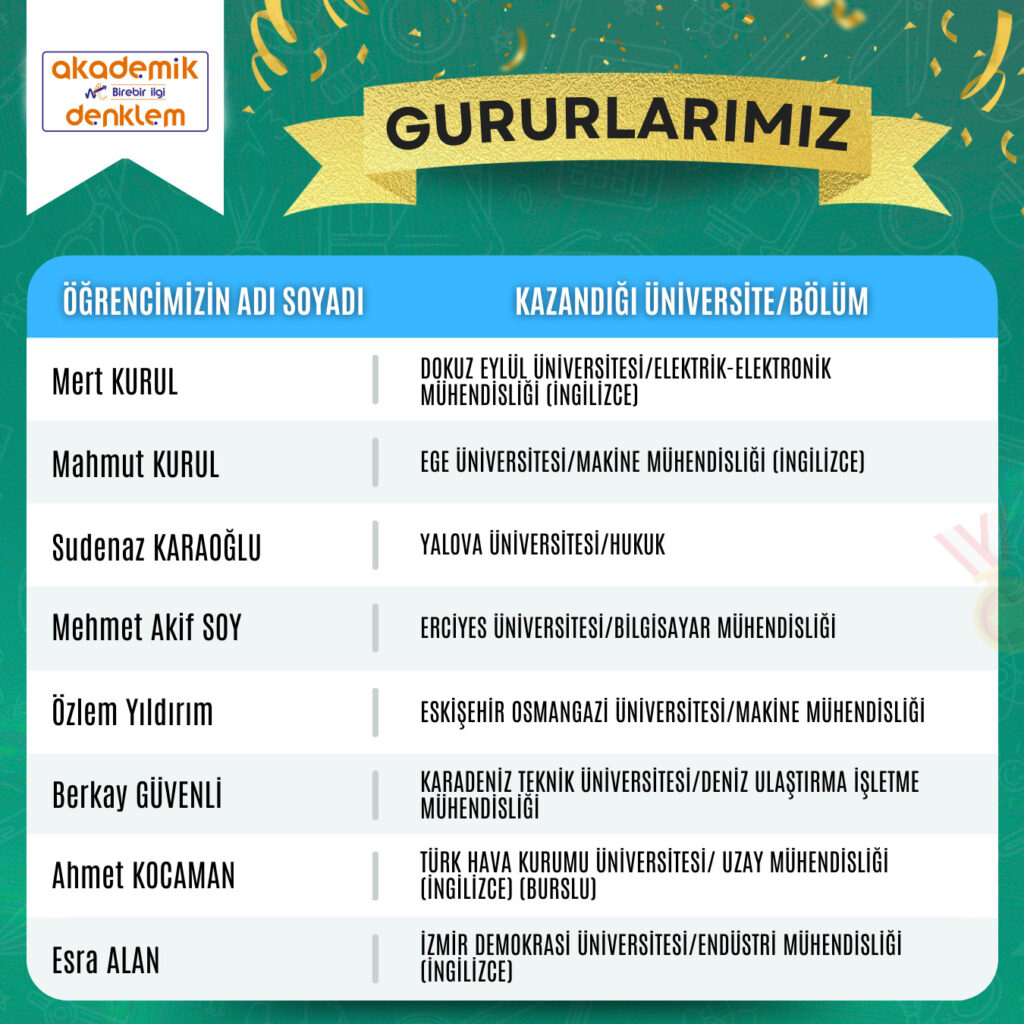 akademik
Birebir ilgi
denklem

GURURLARIMIZ

| ÖĞRENCİMİZİN ADI SOYADI | KAZANDIĞI ÜNİVERSİTE/BÖLÜM |
|---|---|
| Mert KURUL | DOKUZ EYLÜL ÜNİVERSİTESİ/ELEKTRİK-ELEKTRONİK MÜHENDİSLİĞİ (İNGİLİZCE) |
| Mahmut KURUL | EGE ÜNİVERSİTESİ/MAKİNE MÜHENDİSLİĞİ (İNGİLİZCE) |
| Sudenaz KARAOĞLU | YALOVA ÜNİVERSİTESİ/HUKUK |
| Mehmet Akif SOY | ERCİYES ÜNİVERSİTESİ/BİLGİSAYAR MÜHENDİSLİĞİ |
| Özlem Yıldırım | ESKİŞEHİR OSMANGAZİ ÜNİVERSİTESİ/MAKİNE MÜHENDİSLİĞİ |
| Berkay GÜVENLİ | KARADENİZ TEKNİK ÜNİVERSİTESİ/DENİZ ULAŞTIRMA İŞLETME MÜHENDİSLİĞİ |
| Ahmet KOCAMAN | TÜRK HAVA KURUMU ÜNİVERSİTESİ/ UZAY MÜHENDİSLİĞİ (İNGİLİZCE) (BURSLU) |
| Esra ALAN | İZMİR DEMOKRASİ ÜNİVERSİTESİ/ENDÜSTRİ MÜHENDİSLİĞİ (İNGİLİZCE) |